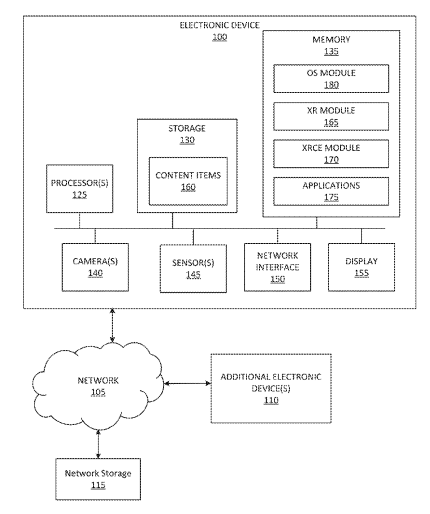 ELECTRONIC DEVICE
100

MEMORY
135

OS MODULE
180

XR MODULE
165

XRCE MODULE
170

APPLICATIONS
175

STORAGE
130

CONTENT ITEMS
160

PROCESSOR(S)
125

CAMERA(S)
140

SENSOR(S)
145

NETWORK INTERFACE
150

DISPLAY
155

NETWORK
105

ADDITIONAL ELECTRONIC DEVICE(S)
110

Network Storage
115